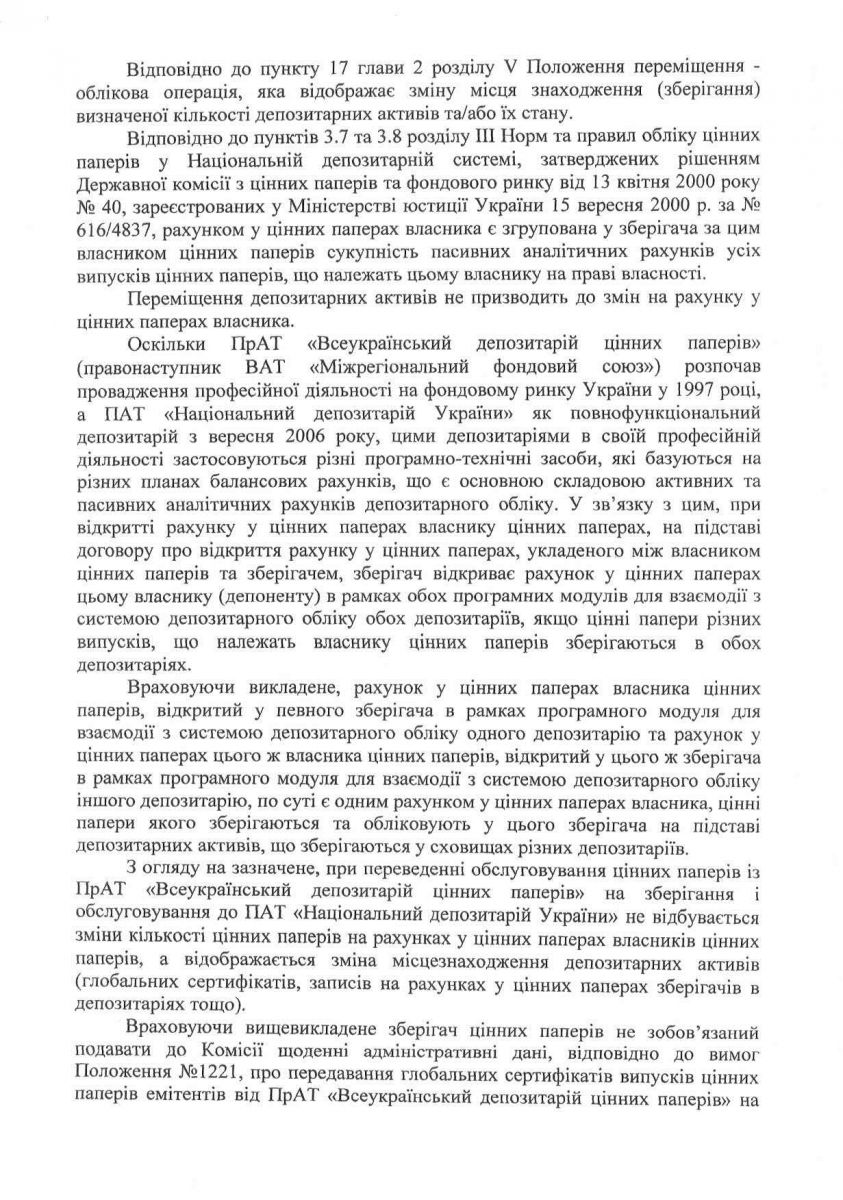 Відповідно до пункту 17 глави 2 розділу V Положення переміщення - облікова операція, яка відображає зміну місця знаходження (зберігання) визначеної кількості депозитарних активів та/або їх стану.

Відповідно до пунктів 3.7 та 3.8 розділу III Норм та правил обліку цінних паперів у Національній депозитарній системі, затверджених рішенням Державної комісії з цінних паперів та фондового ринку від 13 квітня 2000 року № 40, зареєстрованих у Міністерстві юстиції України 15 вересня 2000 р. за № 616/4837, рахунком у цінних паперах власника є згрупована у зберігача за цим власником цінних паперів сукупність пасивних аналітичних рахунків усіх випусків цінних паперів, що належать цьому власнику на праві власності.

Переміщення депозитарних активів не призводить до змін на рахунку у цінних паперах власника.

Оскільки ПрАТ «Всеукраїнський депозитарій цінних паперів» (правонаступник ВАТ «Міжрегіональний фондовий союз») розпочав провадження професійної діяльності на фондовому ринку України у 1997 році, а ПАТ «Національний депозитарій України» як повнофункціональний депозитарій з вересня 2006 року, цими депозитаріями в своїй професійній діяльності застосовуються різні програмно-технічні засоби, які базуються на різних планах балансових рахунків, що є основною складовою активних та пасивних аналітичних рахунків депозитарного обліку. У зв'язку з цим, при відкритті рахунку у цінних паперах власнику цінних паперах, на підставі договору про відкриття рахунку у цінних паперах, укладеного між власником цінних паперів та зберігачем, зберігач відкриває рахунок у цінних паперах цьому власнику (депоненту) в рамках обох програмних модулів для взаємодії з системою депозитарного обліку обох депозитаріїв, якщо цінні папери різних випусків, що належать власнику цінних паперів зберігаються в обох депозитаріях.

Враховуючи викладене, рахунок у цінних паперах власника цінних паперів, відкритий у певного зберігача в рамках програмного модуля для взаємодії з системою депозитарного обліку одного депозитарію та рахунок у цінних паперах цього ж власника цінних паперів, відкритий у цього ж зберігача в рамках програмного модуля для взаємодії з системою депозитарного обліку іншого депозитарію, по суті є одним рахунком у цінних паперах власника, цінні папери якого зберігаються та обліковують у цього зберігача на підставі депозитарних активів, що зберігаються у сховищах різних депозитаріїв.

З огляду на зазначене, при переведенні обслуговування цінних паперів із ПрАТ «Всеукраїнський депозитарій цінних паперів» на зберігання і обслуговування до ПАТ «Національний депозитарій України» не відбувається зміни кількості цінних паперів на рахунках у цінних паперах власників цінних паперів, а відображається зміна місцезнаходження депозитарних активів (глобальних сертифікатів, записів на рахунках у цінних паперах зберігачів в депозитаріях тощо).

Враховуючи вищевикладене зберігач цінних паперів не зобов'язаний подавати до Комісії щоденні адміністративні дані, відповідно до вимог Положення №1221, про передавання глобальних сертифікатів випусків цінних паперів емітентів від ПрАТ «Всеукраїнський депозитарій цінних паперів» на